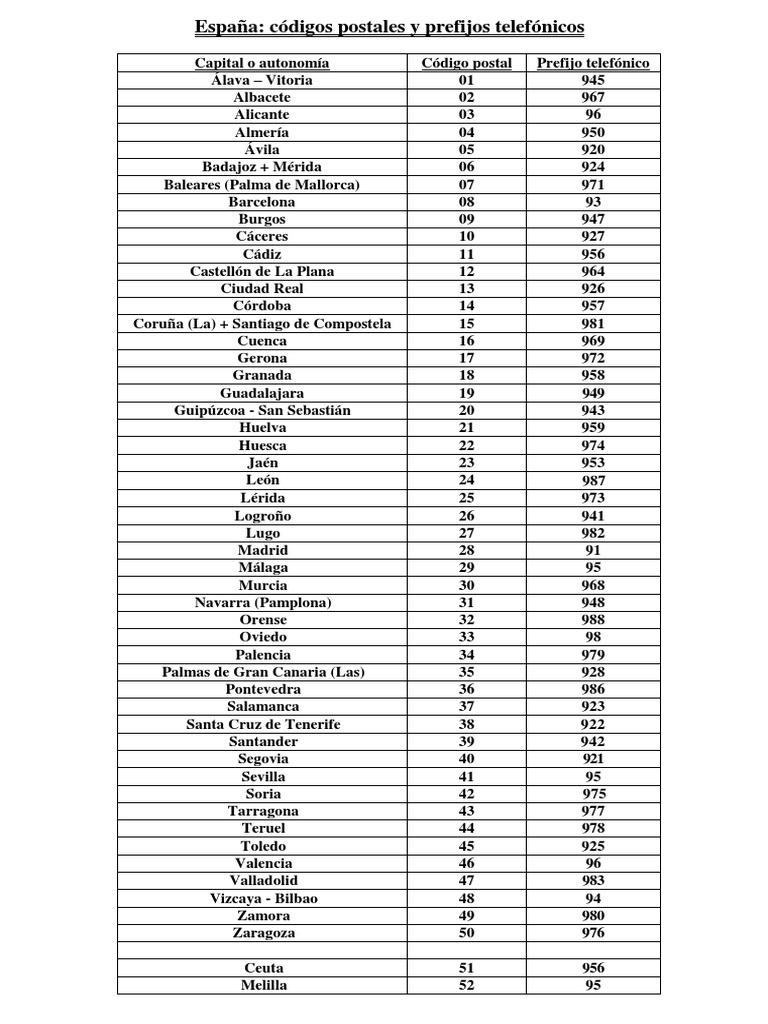 España: códigos postales y prefijos telefónicos

| Capital o autonomía | Código postal | Prefijo telefónico |
|---|---|---|
| Álava – Vitoria | 01 | 945 |
| Albacete | 02 | 967 |
| Alicante | 03 | 96 |
| Almería | 04 | 950 |
| Ávila | 05 | 920 |
| Badajoz + Mérida | 06 | 924 |
| Baleares (Palma de Mallorca) | 07 | 971 |
| Barcelona | 08 | 93 |
| Burgos | 09 | 947 |
| Cáceres | 10 | 927 |
| Cádiz | 11 | 956 |
| Castellón de La Plana | 12 | 964 |
| Ciudad Real | 13 | 926 |
| Córdoba | 14 | 957 |
| Coruña (La) + Santiago de Compostela | 15 | 981 |
| Cuenca | 16 | 969 |
| Gerona | 17 | 972 |
| Granada | 18 | 958 |
| Guadalajara | 19 | 949 |
| Guipúzcoa - San Sebastián | 20 | 943 |
| Huelva | 21 | 959 |
| Huesca | 22 | 974 |
| Jaén | 23 | 953 |
| León | 24 | 987 |
| Lérida | 25 | 973 |
| Logroño | 26 | 941 |
| Lugo | 27 | 982 |
| Madrid | 28 | 91 |
| Málaga | 29 | 95 |
| Murcia | 30 | 968 |
| Navarra (Pamplona) | 31 | 948 |
| Orense | 32 | 988 |
| Oviedo | 33 | 98 |
| Palencia | 34 | 979 |
| Palmas de Gran Canaria (Las) | 35 | 928 |
| Pontevedra | 36 | 986 |
| Salamanca | 37 | 923 |
| Santa Cruz de Tenerife | 38 | 922 |
| Santander | 39 | 942 |
| Segovia | 40 | 921 |
| Sevilla | 41 | 95 |
| Soria | 42 | 975 |
| Tarragona | 43 | 977 |
| Teruel | 44 | 978 |
| Toledo | 45 | 925 |
| Valencia | 46 | 96 |
| Valladolid | 47 | 983 |
| Vizcaya - Bilbao | 48 | 94 |
| Zamora | 49 | 980 |
| Zaragoza | 50 | 976 |
| | | |
| Ceuta | 51 | 956 |
| Melilla | 52 | 95 |